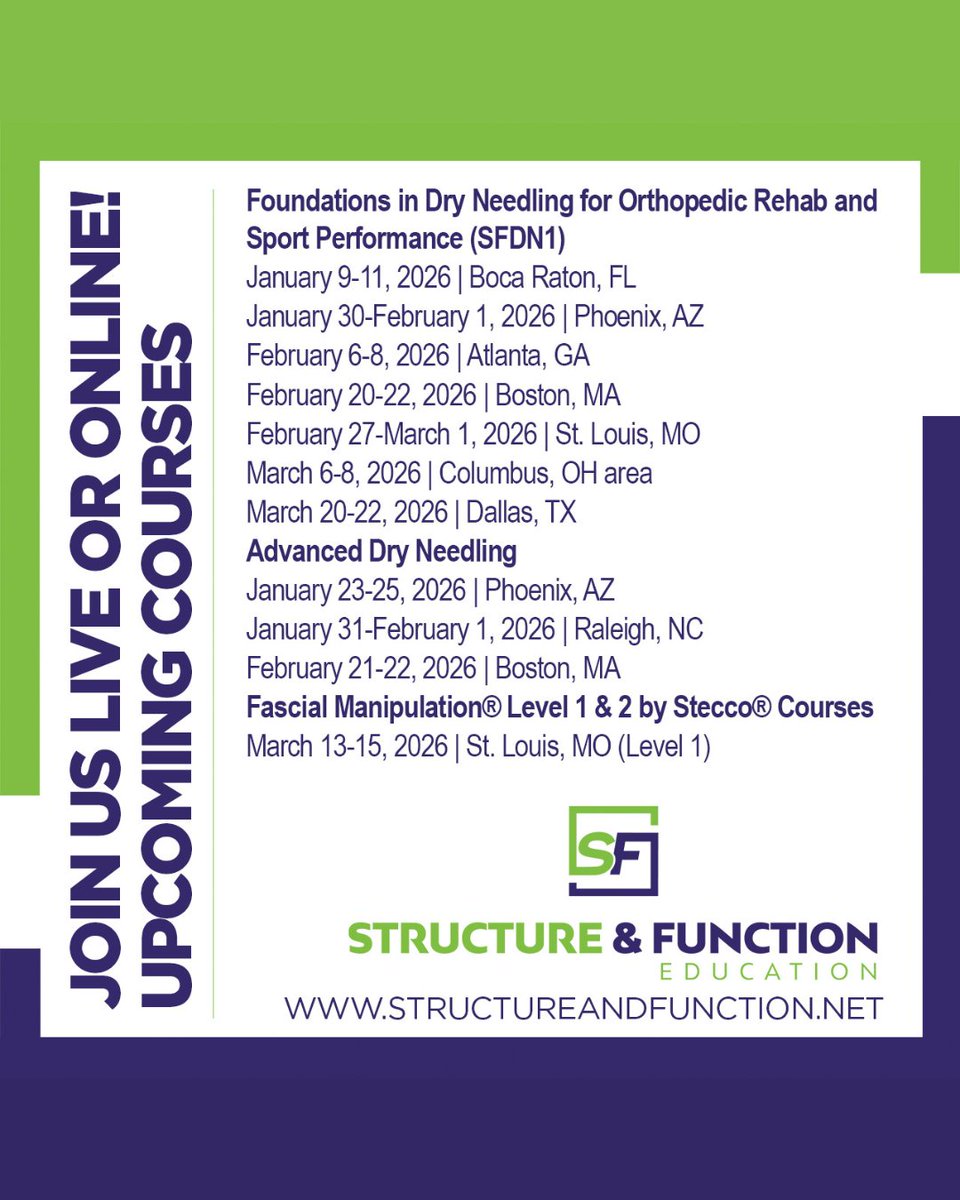 JOIN US LIVE OR ONLINE!
UPCOMING COURSES

Foundations in Dry Needling for Orthopedic Rehab and Sport Performance (SFDN1)
January 9-11, 2026 | Boca Raton, FL
January 30-February 1, 2026 | Phoenix, AZ
February 6-8, 2026 | Atlanta, GA
February 20-22, 2026 | Boston, MA
February 27-March 1, 2026 | St. Louis, MO
March 6-8, 2026 | Columbus, OH area
March 20-22, 2026 | Dallas, TX
Advanced Dry Needling
January 23-25, 2026 | Phoenix, AZ
January 31-February 1, 2026 | Raleigh, NC
February 21-22, 2026 | Boston, MA
Fascial Manipulation® Level 1 & 2 by Stecco® Courses
March 13-15, 2026 | St. Louis, MO (Level 1)

SF
STRUCTURE & FUNCTION
EDUCATION
WWW.STRUCTUREANDFUNCTION.NET